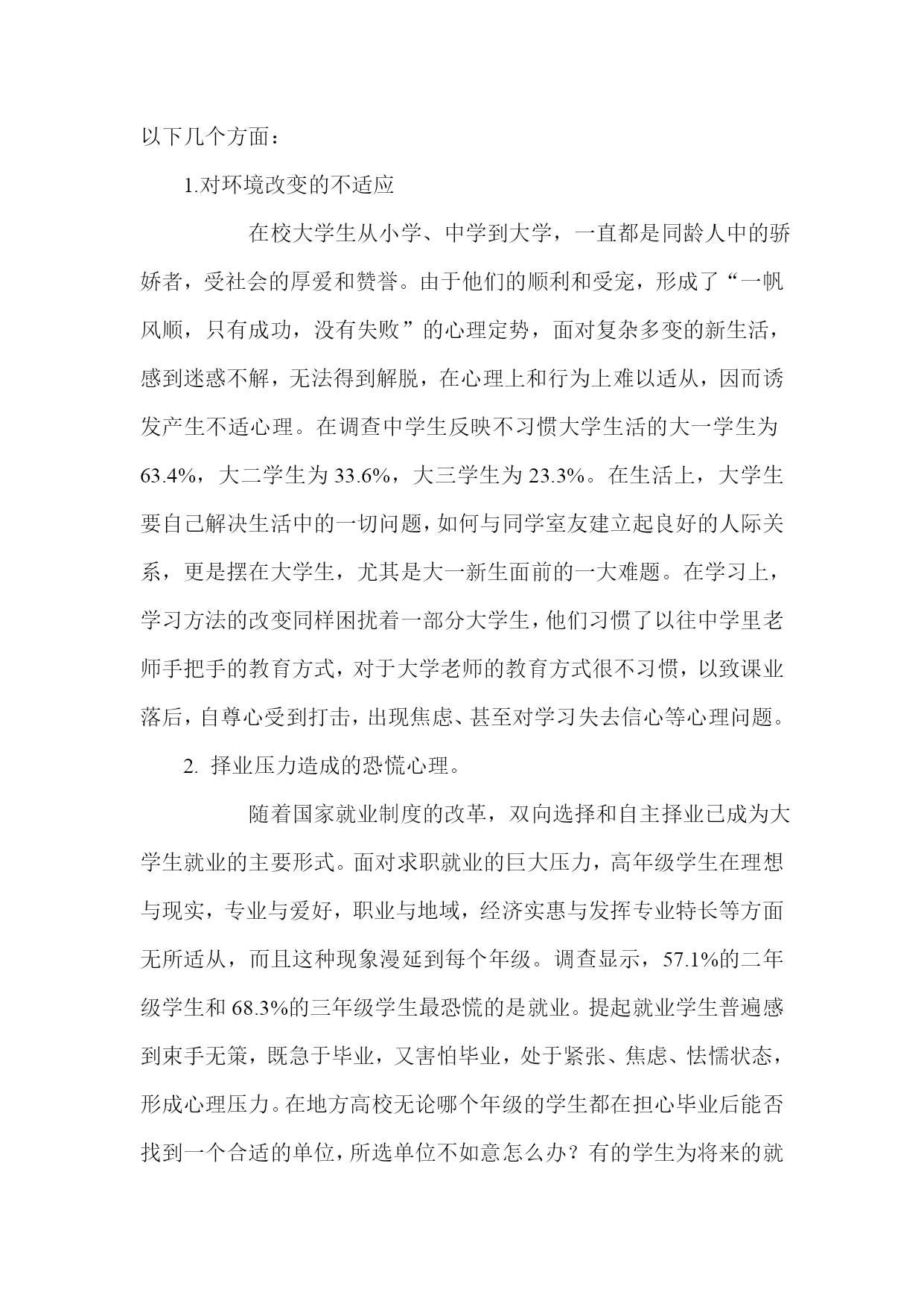 以下几个方面：

1.对环境改变的不适应

在校大学生从小学、中学到大学，一直都是同龄人中的骄娇者，受社会的厚爱和赞誉。由于他们的顺利和受宠，形成了“一帆风顺，只有成功，没有失败”的心理定势，面对复杂多变的新生活，感到迷惑不解，无法得到解脱，在心理上和行为上难以适从，因而诱发产生不适心理。在调查中学生反映不习惯大学生活的大一学生为63.4%，大二学生为33.6%，大三学生为23.3%。在生活上，大学生要自己解决生活中的一切问题，如何与同学室友建立起良好的人际关系，更是摆在大学生，尤其是大一新生面前的一大难题。在学习上，学习方法的改变同样困扰着一部分大学生，他们习惯了以往中学里老师手把手的教育方式，对于大学老师的教育方式很不习惯，以致课业落后，自尊心受到打击，出现焦虑、甚至对学习失去信心等心理问题。

2. 择业压力造成的恐慌心理。

随着国家就业制度的改革，双向选择和自主择业已成为大学生就业的主要形式。面对求职就业的巨大压力，高年级学生在理想与现实，专业与爱好，职业与地域，经济实惠与发挥专业特长等方面无所适从，而且这种现象漫延到每个年级。调查显示，57.1%的二年级学生和68.3%的三年级学生最恐慌的是就业。提起就业学生普遍感到束手无策，既急于毕业，又害怕毕业，处于紧张、焦虑、怯懦状态，形成心理压力。在地方高校无论哪个年级的学生都在担心毕业后能否找到一个合适的单位，所选单位不如意怎么办？有的学生为将来的就